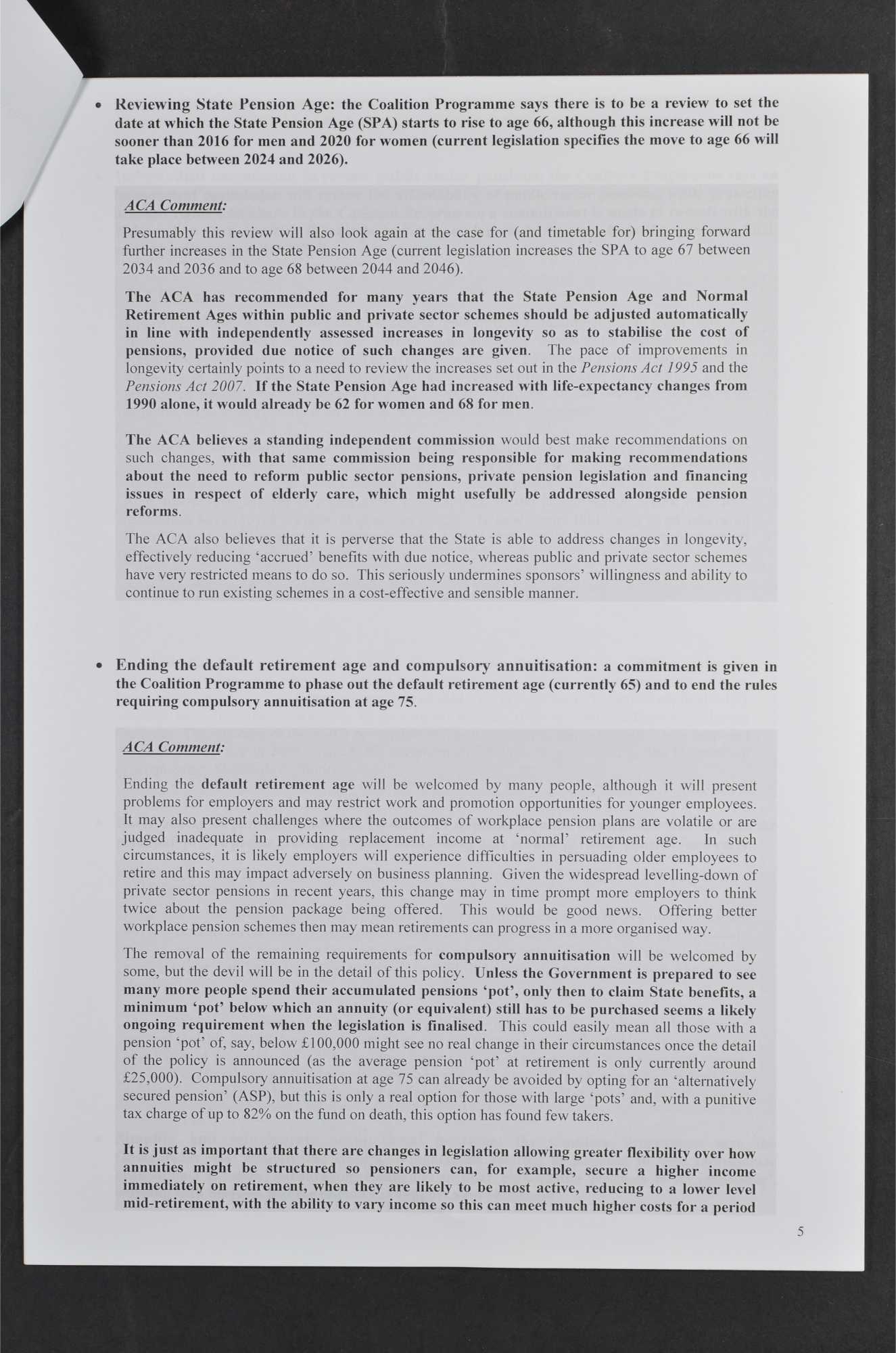 • Reviewing State Pension Age: the Coalition Programme says there is to be a review to set the date at which the State Pension Age (SPA) starts to rise to age 66, although this increase will not be sooner than 2016 for men and 2020 for women (current legislation specifies the move to age 66 will take place between 2024 and 2026).

ACA Comment:

Presumably this review will also look again at the case for (and timetable for) bringing forward further increases in the State Pension Age (current legislation increases the SPA to age 67 between 2034 and 2036 and to age 68 between 2044 and 2046).

The ACA has recommended for many years that the State Pension Age and Normal Retirement Ages within public and private sector schemes should be adjusted automatically in line with independently assessed increases in longevity so as to stabilise the cost of pensions, provided due notice of such changes are given. The pace of improvements in longevity certainly points to a need to review the increases set out in the Pensions Act 1995 and the Pensions Act 2007. If the State Pension Age had increased with life-expectancy changes from 1990 alone, it would already be 62 for women and 68 for men.

The ACA believes a standing independent commission would best make recommendations on such changes, with that same commission being responsible for making recommendations about the need to reform public sector pensions, private pension legislation and financing issues in respect of elderly care, which might usefully be addressed alongside pension reforms.

The ACA also believes that it is perverse that the State is able to address changes in longevity, effectively reducing 'accrued' benefits with due notice, whereas public and private sector schemes have very restricted means to do so. This seriously undermines sponsors' willingness and ability to continue to run existing schemes in a cost-effective and sensible manner.

• Ending the default retirement age and compulsory annuitisation: a commitment is given in the Coalition Programme to phase out the default retirement age (currently 65) and to end the rules requiring compulsory annuitisation at age 75.

ACA Comment:

Ending the default retirement age will be welcomed by many people, although it will present problems for employers and may restrict work and promotion opportunities for younger employees. It may also present challenges where the outcomes of workplace pension plans are volatile or are judged inadequate in providing replacement income at 'normal' retirement age. In such circumstances, it is likely employers will experience difficulties in persuading older employees to retire and this may impact adversely on business planning. Given the widespread levelling-down of private sector pensions in recent years, this change may in time prompt more employers to think twice about the pension package being offered. This would be good news. Offering better workplace pension schemes then may mean retirements can progress in a more organised way.

The removal of the remaining requirements for compulsory annuitisation will be welcomed by some, but the devil will be in the detail of this policy. Unless the Government is prepared to see many more people spend their accumulated pensions 'pot', only then to claim State benefits, a minimum 'pot' below which an annuity (or equivalent) still has to be purchased seems a likely ongoing requirement when the legislation is finalised. This could easily mean all those with a pension 'pot' of, say, below £100,000 might see no real change in their circumstances once the detail of the policy is announced (as the average pension 'pot' at retirement is only currently around £25,000). Compulsory annuitisation at age 75 can already be avoided by opting for an 'alternatively secured pension' (ASP), but this is only a real option for those with large 'pots' and, with a punitive tax charge of up to 82% on the fund on death, this option has found few takers.

It is just as important that there are changes in legislation allowing greater flexibility over how annuities might be structured so pensioners can, for example, secure a higher income immediately on retirement, when they are likely to be most active, reducing to a lower level mid-retirement, with the ability to vary income so this can meet much higher costs for a period

5